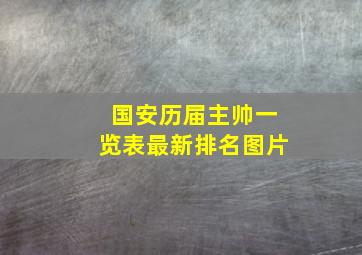 国安历届主帅一览表最新排名图片